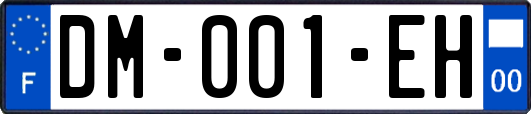 F
DM-001-EH
00